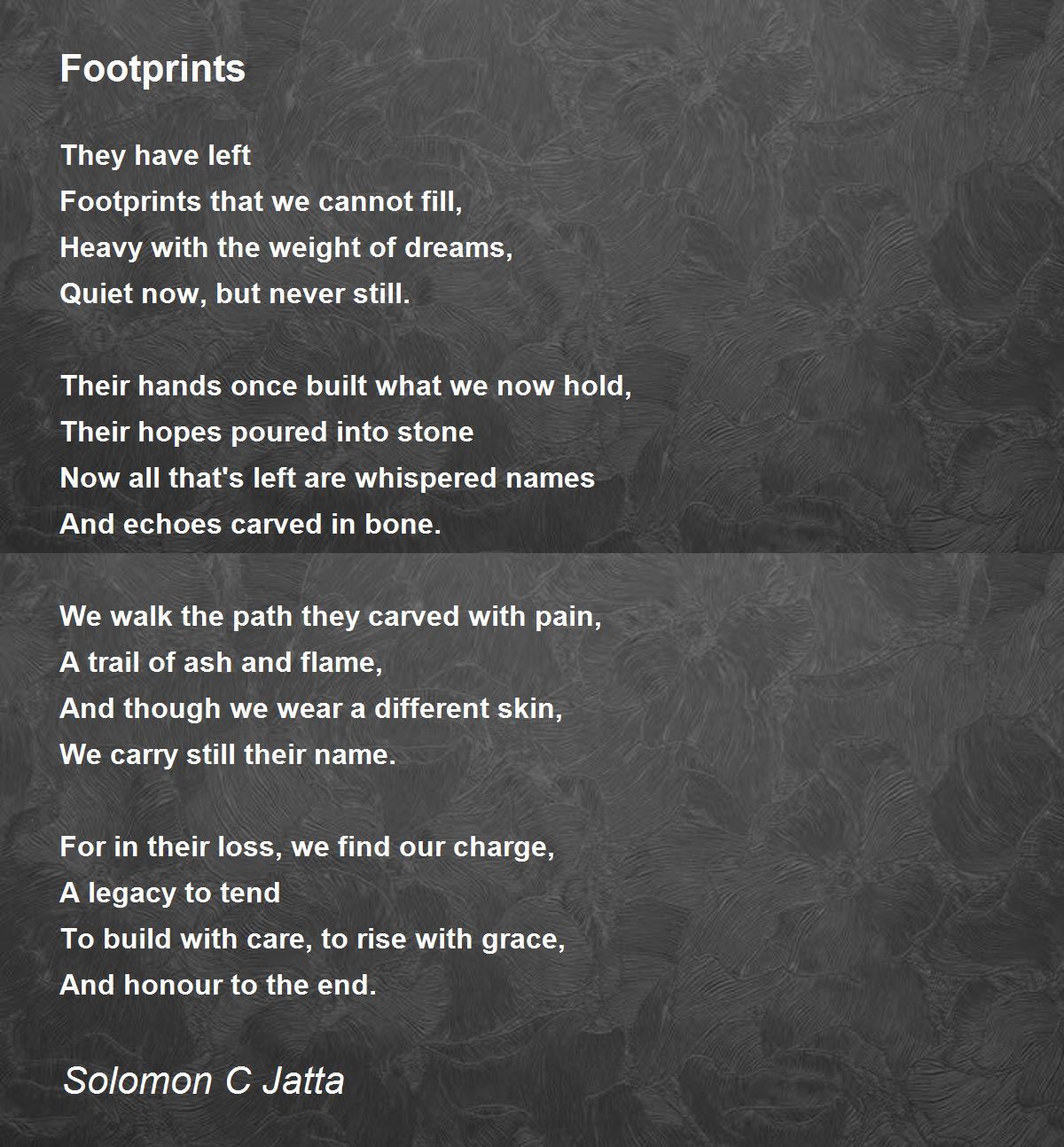 Footprints

They have left
Footprints that we cannot fill,
Heavy with the weight of dreams,
Quiet now, but never still.

Their hands once built what we now hold,
Their hopes poured into stone
Now all that's left are whispered names
And echoes carved in bone.

We walk the path they carved with pain,
A trail of ash and flame,
And though we wear a different skin,
We carry still their name.

For in their loss, we find our charge,
A legacy to tend
To build with care, to rise with grace,
And honour to the end.

Solomon C Jatta